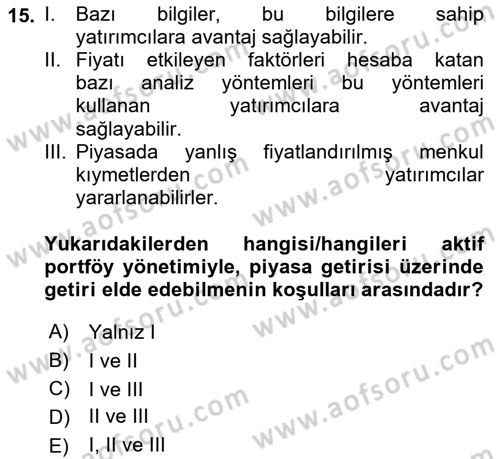 15. I. Bazı bilgiler, bu bilgilere sahip yatırımcılara avantaj sağlayabilir.
II. Fiyatı etkileyen faktörleri hesaba katan bazı analiz yöntemleri bu yöntemleri kullanan yatırımcılara avantaj sağlayabilir.
III. Piyasada yanlış fiyatlandırılmış menkul kıymetlerden yatırımcılar yararlanabilirler.

Yukarıdakilerden hangisi/hangileri aktif portföy yönetimiyle, piyasa getirisi üzerinde getiri elde edebilmenin koşulları arasındadır?

A) Yalnız I
B) I ve II
C) I ve III
D) II ve III
E) I, II ve III

www.aofsoru.com